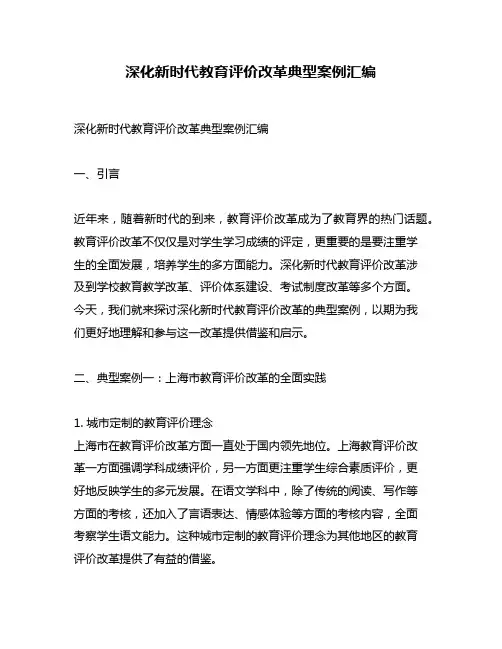 深化新时代教育评价改革典型案例汇编

深化新时代教育评价改革典型案例汇编

一、引言

近年来，随着新时代的到来，教育评价改革成为了教育界的热门话题。教育评价改革不仅仅是对学生学习成绩的评定，更重要的是要注重学生的全面发展，培养学生的多方面能力。深化新时代教育评价改革涉及到学校教育教学改革、评价体系建设、考试制度改革等多个方面。今天，我们就来探讨深化新时代教育评价改革的典型案例，以期为我们更好地理解和参与这一改革提供借鉴和启示。

二、典型案例一：上海市教育评价改革的全面实践

1. 城市定制的教育评价理念
上海市在教育评价改革方面一直处于国内领先地位。上海教育评价改革一方面强调学科成绩评价，另一方面更注重学生综合素质评价，更好地反映学生的多元发展。在语文学科中，除了传统的阅读、写作等方面的考核，还加入了言语表达、情感体验等方面的考核内容，全面考察学生语文能力。这种城市定制的教育评价理念为其他地区的教育评价改革提供了有益的借鉴。